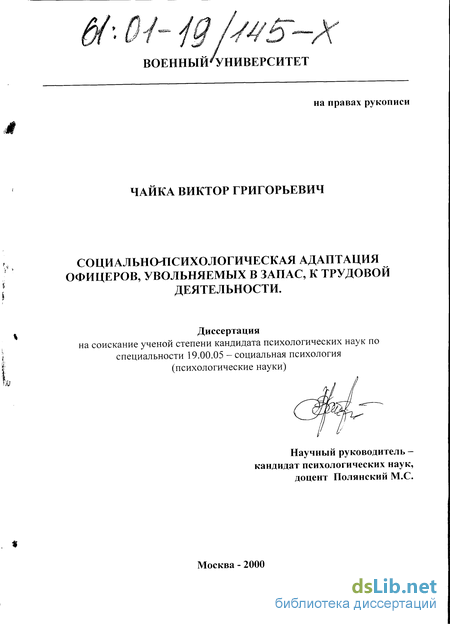 61:01-19/145-X

ВОЕННЫЙ УНИВЕРСИТЕТ

на правах рукописи

ЧАЙКА ВИКТОР ГРИГОРЬЕВИЧ

СОЦИАЛЬНО-ПСИХОЛОГИЧЕСКАЯ АДАПТАЦИЯ ОФИЦЕРОВ, УВОЛЬНЯЕМЫХ В ЗАПАС, К ТРУДОВОЙ ДЕЯТЕЛЬНОСТИ.

Диссертация
на соискание ученой степени кандидата психологических наук по специальности 19.00.05 – социальная психология (психологические науки)

Научный руководитель – кандидат психологических наук, доцент Полянский М.С.

Москва - 2000

dsLib.net
библиотека диссертаций